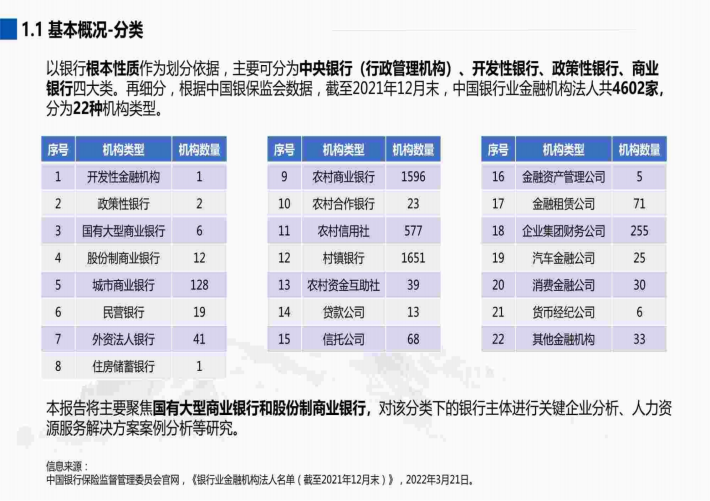 1.1 基本概况-分类

以银行根本性质作为划分依据，主要可分为中央银行（行政管理机构）、开发性银行、政策性银行、商业银行四大类。再细分，根据中国银保监会数据，截至2021年12月末，中国银行业金融机构法人共4602家，分为22种机构类型。

| 序号 | 机构类型 | 机构数量 |
|---|---|---|
| 1 | 开发性金融机构 | 1 |
| 2 | 政策性银行 | 2 |
| 3 | 国有大型商业银行 | 6 |
| 4 | 股份制商业银行 | 12 |
| 5 | 城市商业银行 | 128 |
| 6 | 民营银行 | 19 |
| 7 | 外资法人银行 | 41 |
| 8 | 住房储蓄银行 | 1 |

| 序号 | 机构类型 | 机构数量 |
|---|---|---|
| 9 | 农村商业银行 | 1596 |
| 10 | 农村合作银行 | 23 |
| 11 | 农村信用社 | 577 |
| 12 | 村镇银行 | 1651 |
| 13 | 农村资金互助社 | 39 |
| 14 | 贷款公司 | 13 |
| 15 | 信托公司 | 68 |

| 序号 | 机构类型 | 机构数量 |
|---|---|---|
| 16 | 金融资产管理公司 | 5 |
| 17 | 金融租赁公司 | 71 |
| 18 | 企业集团财务公司 | 255 |
| 19 | 汽车金融公司 | 25 |
| 20 | 消费金融公司 | 30 |
| 21 | 货币经纪公司 | 6 |
| 22 | 其他金融机构 | 33 |

本报告将主要聚焦国有大型商业银行和股份制商业银行，对该分类下的银行主体进行关键企业分析、人力资源服务解决方案案例分析等研究。

信息来源：
中国银行保险监督管理委员会官网，《银行业金融机构法人名单（截至2021年12月末）》，2022年3月21日。